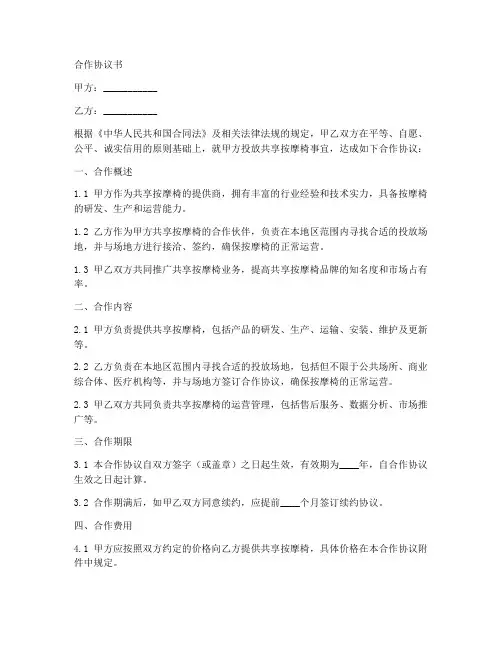 合作协议书

甲方：__________

乙方：__________

根据《中华人民共和国合同法》及相关法律法规的规定，甲乙双方在平等、自愿、公平、诚实信用的原则基础上，就甲方投放共享按摩椅事宜，达成如下合作协议：

一、合作概述

1.1 甲方作为共享按摩椅的提供商，拥有丰富的行业经验和技术实力，具备按摩椅的研发、生产和运营能力。

1.2 乙方作为甲方共享按摩椅的合作伙伴，负责在本地区范围内寻找合适的投放场地，并与场地方进行接洽、签约，确保按摩椅的正常运营。

1.3 甲乙双方共同推广共享按摩椅业务，提高共享按摩椅品牌的知名度和市场占有率。

二、合作内容

2.1 甲方负责提供共享按摩椅，包括产品的研发、生产、运输、安装、维护及更新等。

2.2 乙方负责在本地区范围内寻找合适的投放场地，包括但不限于公共场所、商业综合体、医疗机构等，并与场地方签订合作协议，确保按摩椅的正常运营。

2.3 甲乙双方共同负责共享按摩椅的运营管理，包括售后服务、数据分析、市场推广等。

三、合作期限

3.1 本合作协议自双方签字（或盖章）之日起生效，有效期为____年，自合作协议生效之日起计算。

3.2 合作期满后，如甲乙双方同意续约，应提前____个月签订续约协议。

四、合作费用

4.1 甲方应按照双方约定的价格向乙方提供共享按摩椅，具体价格在本合作协议附件中规定。